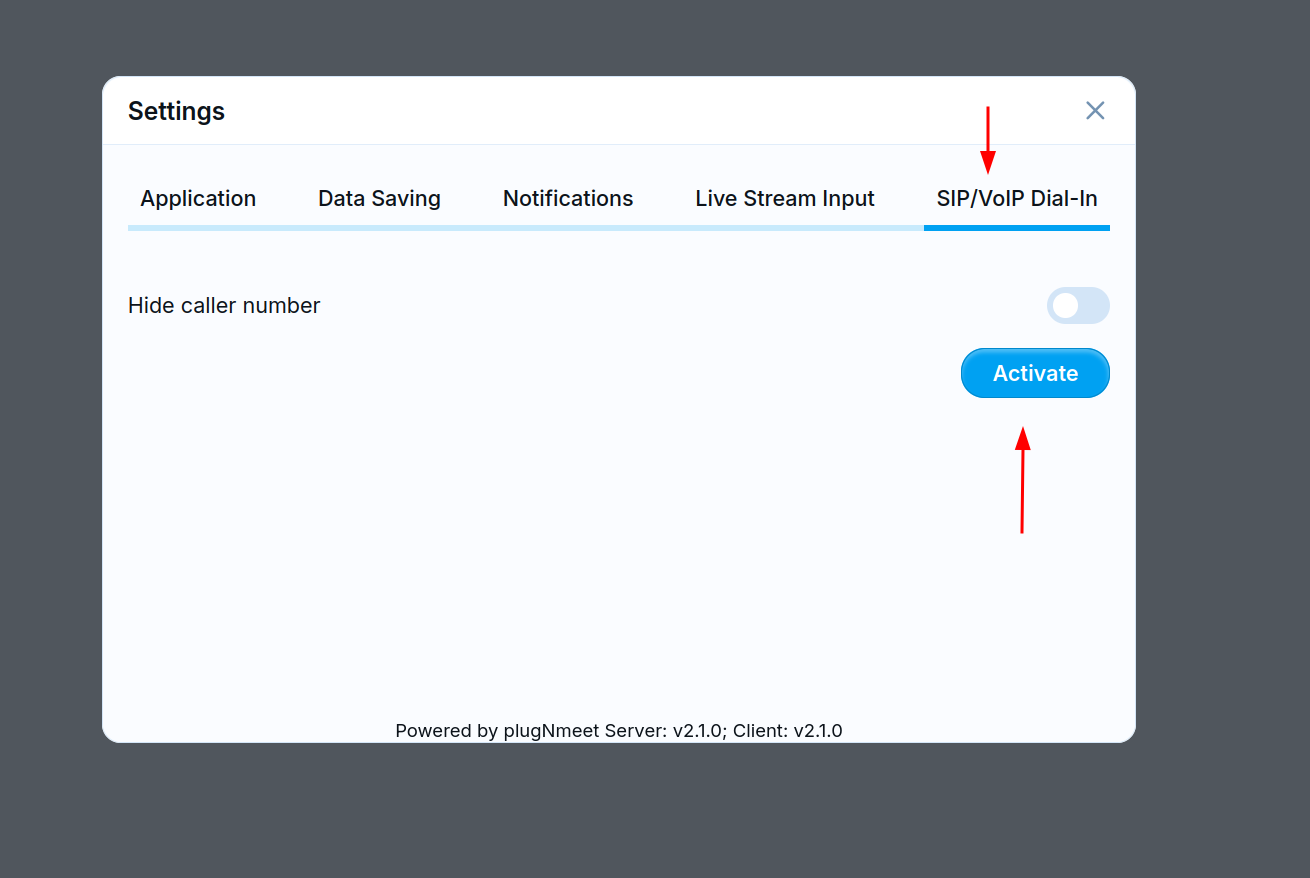 Settings

Application Data Saving Notifications Live Stream Input SIP/VoIP Dial-In

Hide caller number

Activate

Powered by plugNmeet Server: v2.1.0; Client: v2.1.0